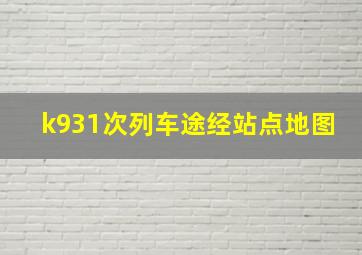 k931次列车途经站点地图